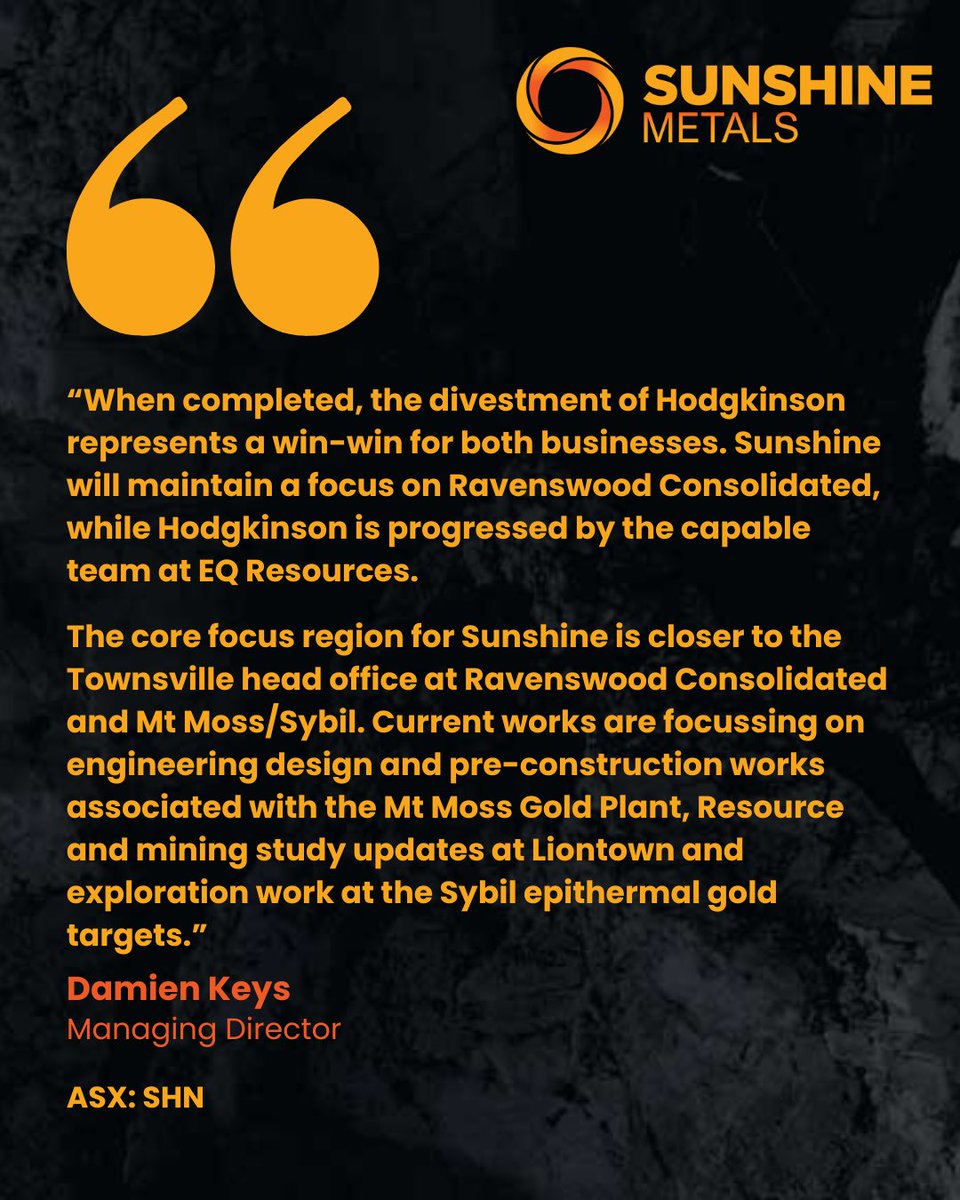 SUNSHINE
METALS

"When completed, the divestment of Hodgkinson represents a win-win for both businesses. Sunshine will maintain a focus on Ravenswood Consolidated, while Hodgkinson is progressed by the capable team at EQ Resources.

The core focus region for Sunshine is closer to the Townsville head office at Ravenswood Consolidated and Mt Moss/Sybil. Current works are focussing on engineering design and pre-construction works associated with the Mt Moss Gold Plant, Resource and mining study updates at Liontown and exploration work at the Sybil epithermal gold targets."

Damien Keys
Managing Director

ASX: SHN